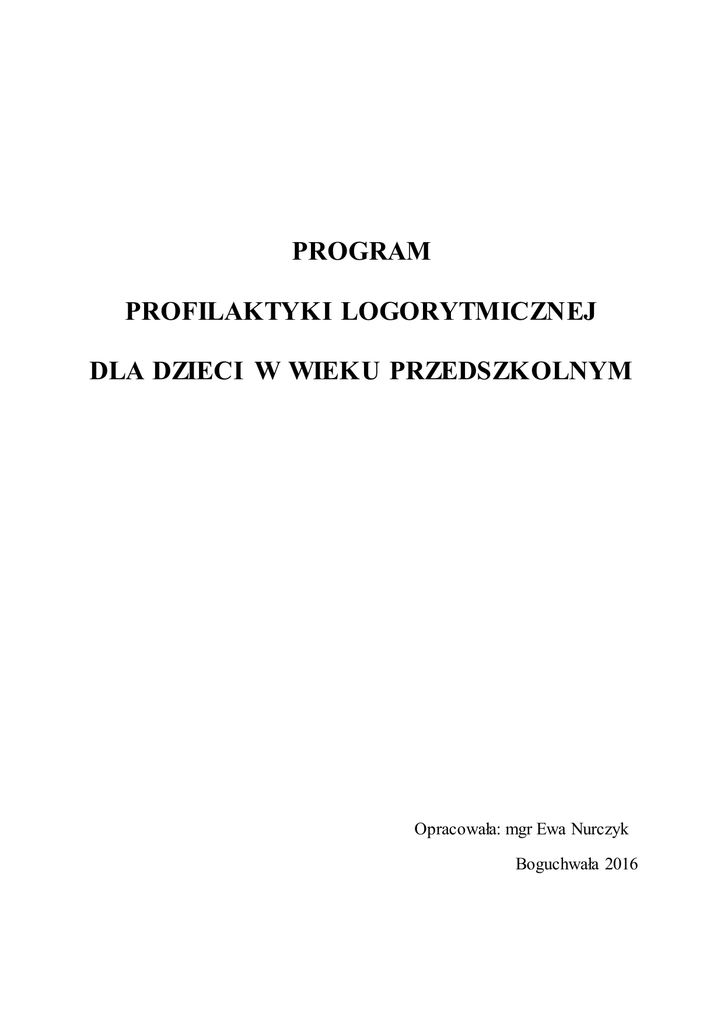 PROGRAM

PROFILAKTYKI LOGORYTMICZNEJ

DLA DZIECI W WIEKU PRZEDSZKOLNYM

Opracowała: mgr Ewa Nurczyk

Boguchwała 2016